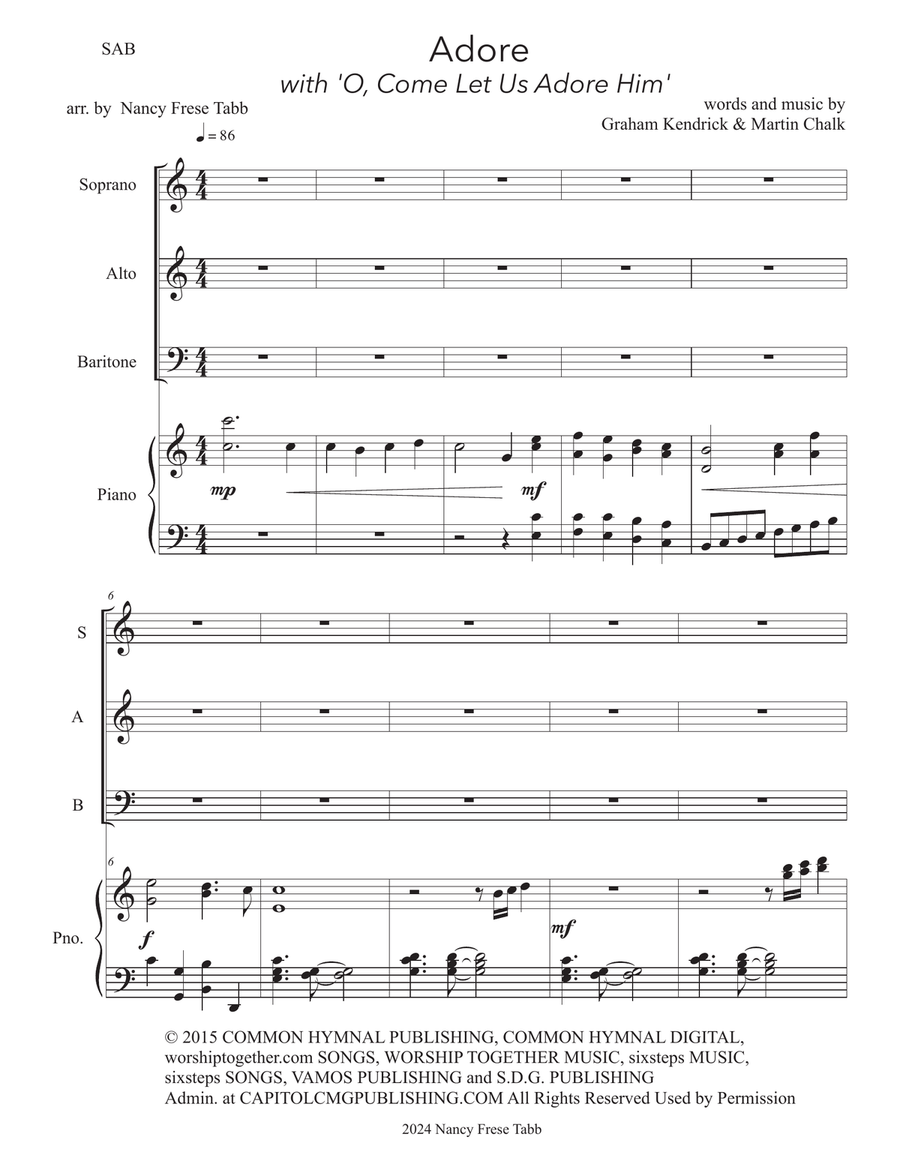 SAB

Adore

with 'O, Come Let Us Adore Him'

arr. by Nancy Frese Tabb

words and music by
Graham Kendrick & Martin Chalk

♩ = 86

Soprano

Alto

Baritone

Piano

mp

mf

6

S

A

B

6

Pno.

f

mf

© 2015 COMMON HYMNAL PUBLISHING, COMMON HYMNAL DIGITAL, worshiptogether.com SONGS, WORSHIP TOGETHER MUSIC, sixsteps MUSIC, sixsteps SONGS, VAMOS PUBLISHING and S.D.G. PUBLISHING
Admin. at CAPITOLCMGPUBLISHING.COM All Rights Reserved Used by Permission

2024 Nancy Frese Tabb